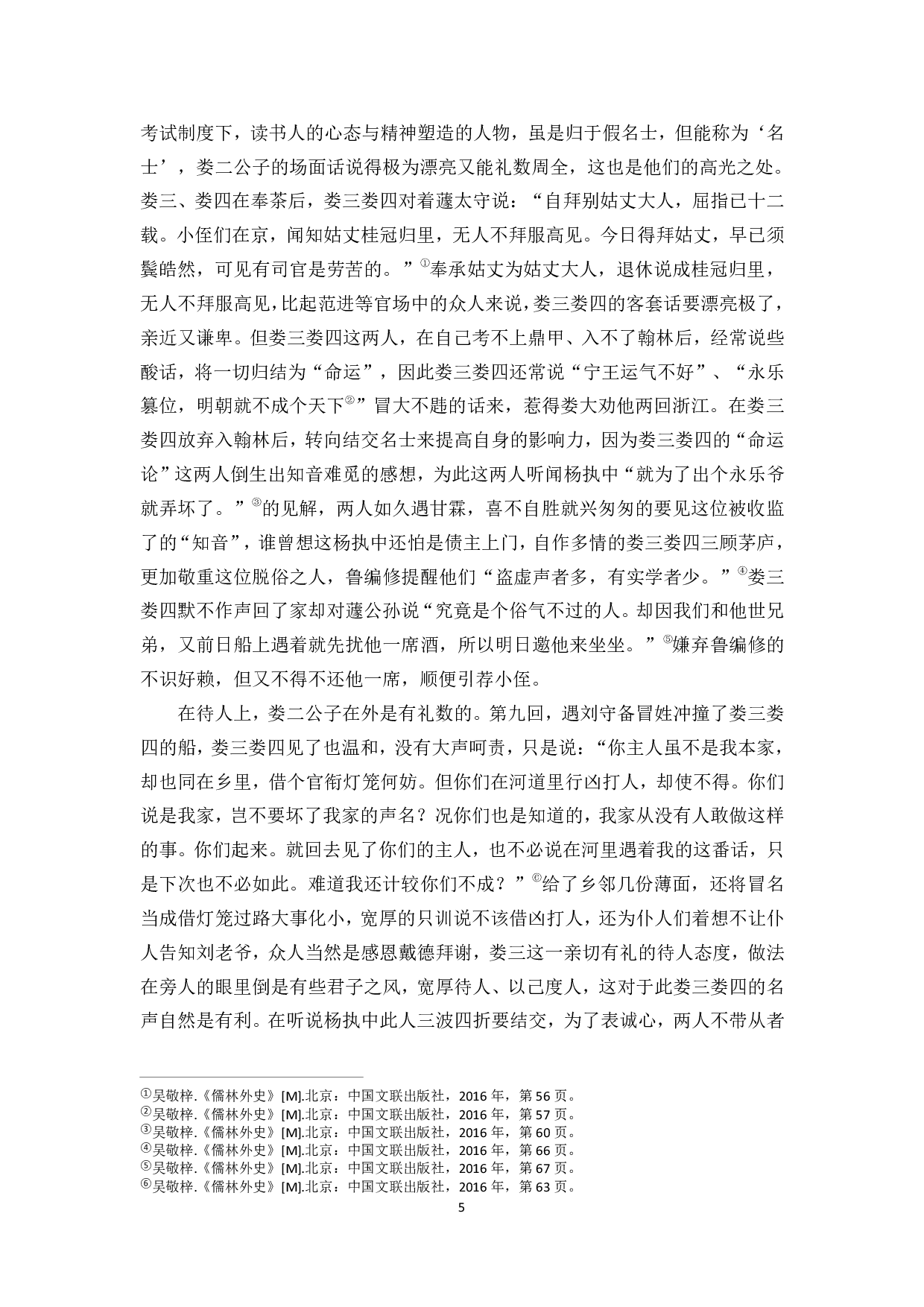 考试制度下，读书人的心态与精神塑造的人物，虽是归于假名士，但能称为‘名士’，娄二公子的场面话说得极为漂亮又能礼数周全，这也是他们的高光之处。娄三、娄四在奉茶后，娄三娄四对着蘧太守说：“自拜别姑丈大人，屈指已十二载。小侄们在京，闻知姑丈桂冠归里，无人不拜服高见。今日得拜姑丈，早已须鬓皓然，可见有司官是劳苦的。”①奉承姑丈为姑丈大人，退休说成桂冠归里，无人不拜服高见，比起范进等官场中的众人来说，娄三娄四的客套话要漂亮极了，亲近又谦卑。但娄三娄四这两人，在自己考不上鼎甲、入不了翰林后，经常说些酸话，将一切归结为“命运”，因此娄三娄四还常说“宁王运气不好”、“永乐篡位，明朝就不成个天下②”冒大不韪的话来，惹得娄大劝他两回浙江。在娄三娄四放弃入翰林后，转向结交名士来提高自身的影响力，因为娄三娄四的“命运论”这两人倒生出知音难觅的感想，为此这两人听闻杨执中“就为了出个永乐爷就弄坏了。”③的见解，两人如久遇甘霖，喜不自胜就兴匆匆的要见这位被收监了的“知音”，谁曾想这杨执中还怕是债主上门，自作多情的娄三娄四三顾茅庐，更加敬重这位脱俗之人，鲁编修提醒他们“盗虚声者多，有实学者少。”④娄三娄四默不作声回了家却对蘧公孙说“究竟是个俗气不过的人。却因我们和他世兄弟，又前日船上遇着就先扰他一席酒，所以明日邀他来坐坐。”⑤嫌弃鲁编修的不识好赖，但又不得不还他一席，顺便引荐小侄。

在待人上，娄二公子在外是有礼数的。第九回，遇刘守备冒姓冲撞了娄三娄四的船，娄三娄四见了也温和，没有大声呵责，只是说：“你主人虽不是我本家，却也同在乡里，借个官衔灯笼何妨。但你们在河道里行凶打人，却使不得。你们说是我家，岂不要坏了我家的声名？况你们也是知道的，我家从没有人敢做这样的事。你们起来。就回去见了你们的主人，也不必说在河里遇着我的这番话，只是下次也不必如此。难道我还计较你们不成？”⑥给了乡邻几份薄面，还将冒名当成借灯笼过路大事化小，宽厚的只训说不该借凶打人，还为仆人们着想不让仆人告知刘老爷，众人当然是感恩戴德拜谢，娄三这一亲切有礼的待人态度，做法在旁人的眼里倒是有些君子之风，宽厚待人、以己度人，这对于此娄三娄四的名声自然是有利。在听说杨执中此人三波四折要结交，为了表诚心，两人不带从者

①吴敬梓.《儒林外史》[M].北京：中国文联出版社，2016 年，第 56 页。
②吴敬梓.《儒林外史》[M].北京：中国文联出版社，2016 年，第 57 页。
③吴敬梓.《儒林外史》[M].北京：中国文联出版社，2016 年，第 60 页。
④吴敬梓.《儒林外史》[M].北京：中国文联出版社，2016 年，第 66 页。
⑤吴敬梓.《儒林外史》[M].北京：中国文联出版社，2016 年，第 67 页。
⑥吴敬梓.《儒林外史》[M].北京：中国文联出版社，2016 年，第 63 页。

5